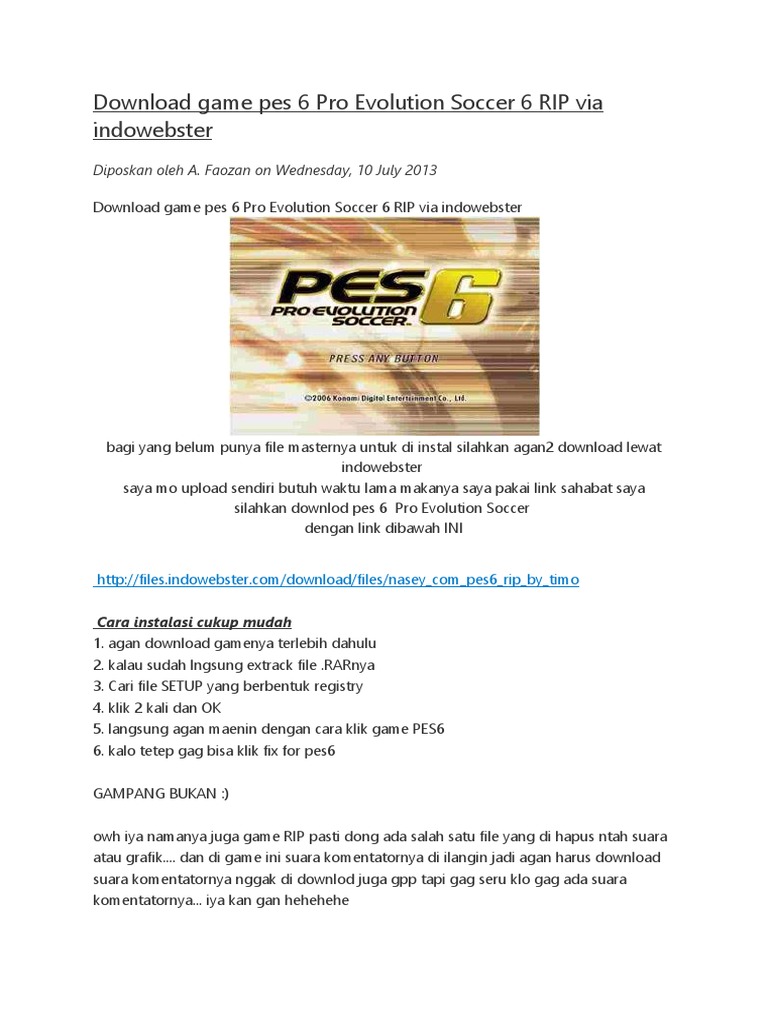 Download game pes 6 Pro Evolution Soccer 6 RIP via indowebster

Diposkan oleh A. Faozan on Wednesday, 10 July 2013

Download game pes 6 Pro Evolution Soccer 6 RIP via indowebster

PES 6 PRO EVOLUTION SOCCER

PRESS ANY BUTTON

©2006 Konami Digital Entertainment Co., Ltd.

bagi yang belum punya file masternya untuk di instal silahkan agan2 download lewat indowebster
saya mo upload sendiri butuh waktu lama makanya saya pakai link sahabat saya
silahkan downlod pes 6 Pro Evolution Soccer
dengan link dibawah INI

http://files.indowebster.com/download/files/nasey_com_pes6_rip_by_timo

Cara instalasi cukup mudah
1. agan download gamenya terlebih dahulu
2. kalau sudah lngsung extrack file .RARnya
3. Cari file SETUP yang berbentuk registry
4. klik 2 kali dan OK
5. langsung agan maenin dengan cara klik game PES6
6. kalo tetep gag bisa klik fix for pes6

GAMPANG BUKAN :)

owh iya namanya juga game RIP pasti dong ada salah satu file yang di hapus ntah suara atau grafik.... dan di game ini suara komentatornya di ilangin jadi agan harus download suara komentatornya nggak di downlod juga gpp tapi gag seru klo gag ada suara komentatornya... iya kan gan hehehehe